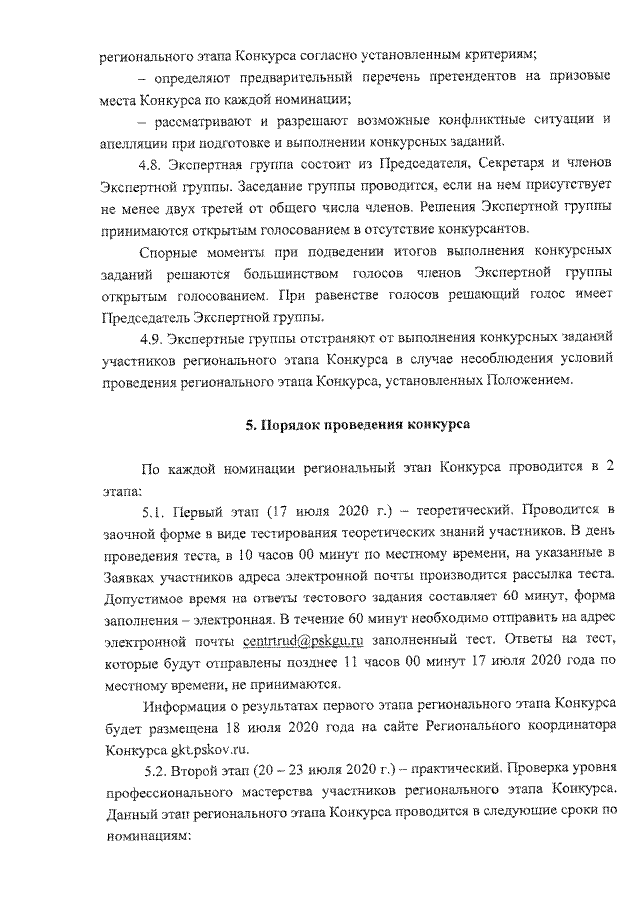 регионального этапа Конкурса согласно установленным критериям;

– определяют предварительный перечень претендентов на призовые места Конкурса по каждой номинации;

– рассматривают и разрешают возможные конфликтные ситуации и апелляции при подготовке и выполнении конкурсных заданий.

4.8. Экспертная группа состоит из Председателя, Секретаря и членов Экспертной группы. Заседание группы проводится, если на нем присутствует не менее двух третей от общего числа членов. Решения Экспертной группы принимаются открытым голосованием в отсутствие конкурсантов.

Спорные моменты при подведении итогов выполнения конкурсных заданий решаются большинством голосов членов Экспертной группы открытым голосованием. При равенстве голосов решающий голос имеет Председатель Экспертной группы.

4.9. Экспертные группы отстраняют от выполнения конкурсных заданий участников регионального этапа Конкурса в случае несоблюдения условий проведения регионального этапа Конкурса, установленных Положением.

5. Порядок проведения конкурса

По каждой номинации региональный этап Конкурса проводится в 2 этапа:

5.1. Первый этап (17 июля 2020 г.) – теоретический. Проводится в заочной форме в виде тестирования теоретических знаний участников. В день проведения теста, в 10 часов 00 минут по местному времени, на указанные в Заявках участников адреса электронной почты производится рассылка теста. Допустимое время на ответы тестового задания составляет 60 минут, форма заполнения – электронная. В течение 60 минут необходимо отправить на адрес электронной почты centrtrud@pskgu.ru заполненный тест. Ответы на тест, которые будут отправлены позднее 11 часов 00 минут 17 июля 2020 года по местному времени, не принимаются.

Информация о результатах первого этапа регионального этапа Конкурса будет размещена 18 июля 2020 года на сайте Регионального координатора Конкурса gkt.pskov.ru.

5.2. Второй этап (20 – 23 июля 2020 г.) – практический. Проверка уровня профессионального мастерства участников регионального этапа Конкурса. Данный этап регионального этапа Конкурса проводится в следующие сроки по номинациям: